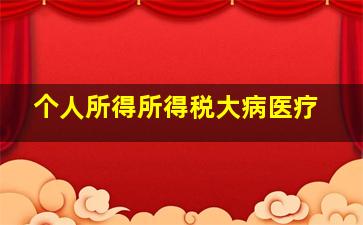 个人所得所得税大病医疗